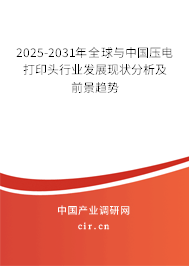 2025-2031年全球与中国压电打印头行业发展现状分析及前景趋势

中国产业调研网

cir.cn